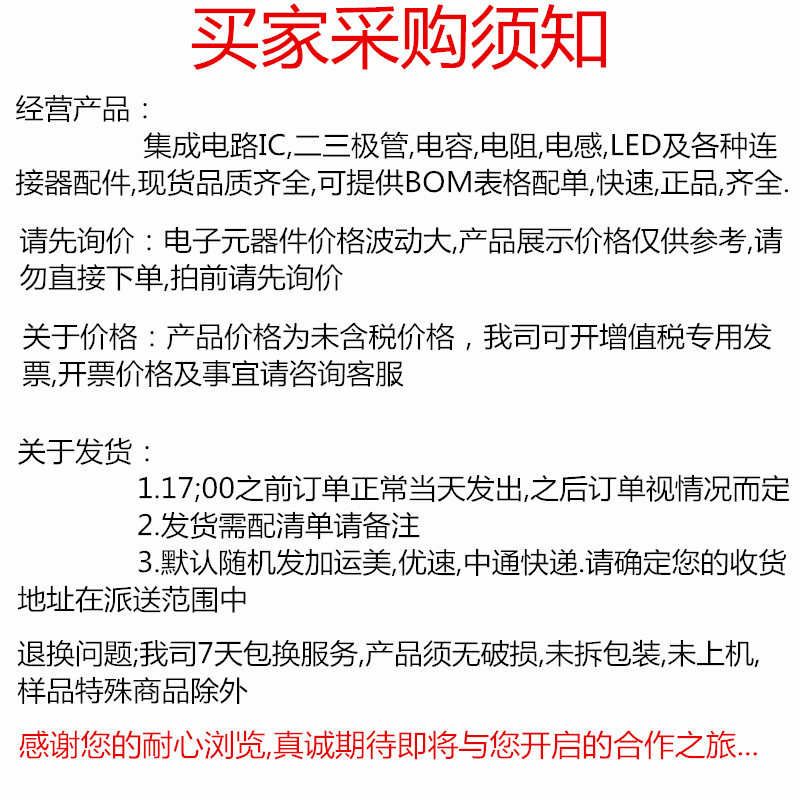 买家采购须知

经营产品：

集成电路IC,二三极管,电容,电阻,电感,LED及各种连接器配件,现货品质齐全,可提供BOM表格配单,快速,正品,齐全.

请先询价：电子元器件价格波动大,产品展示价格仅供参考,请勿直接下单,拍前请先询价

关于价格：产品价格为未含税价格，我司可开增值税专用发票,开票价格及事宜请咨询客服

关于发货：

1.17;00之前订单正常当天发出,之后订单视情况而定

2.发货需配清单请备注

3.默认随机发加运美,优速,中通快递.请确定您的收货地址在派送范围中

退换问题;我司7天包换服务,产品须无破损,未拆包装,未上机,样品特殊商品除外

感谢您的耐心浏览,真诚期待即将与您开启的合作之旅...